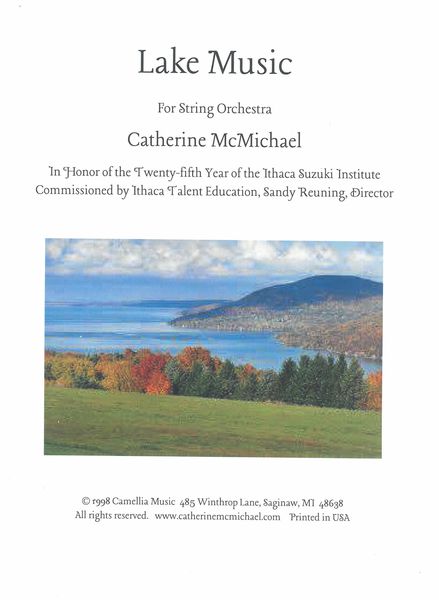 Lake Music

For String Orchestra

Catherine McMichael

In Honor of the Twenty-fifth Year of the Ithaca Suzuki Institute
Commissioned by Ithaca Talent Education, Sandy Reuning, Director

© 1998 Camellia Music 485 Winthrop Lane, Saginaw, MI 48638
All rights reserved. www.catherinemcmichael.com Printed in USA